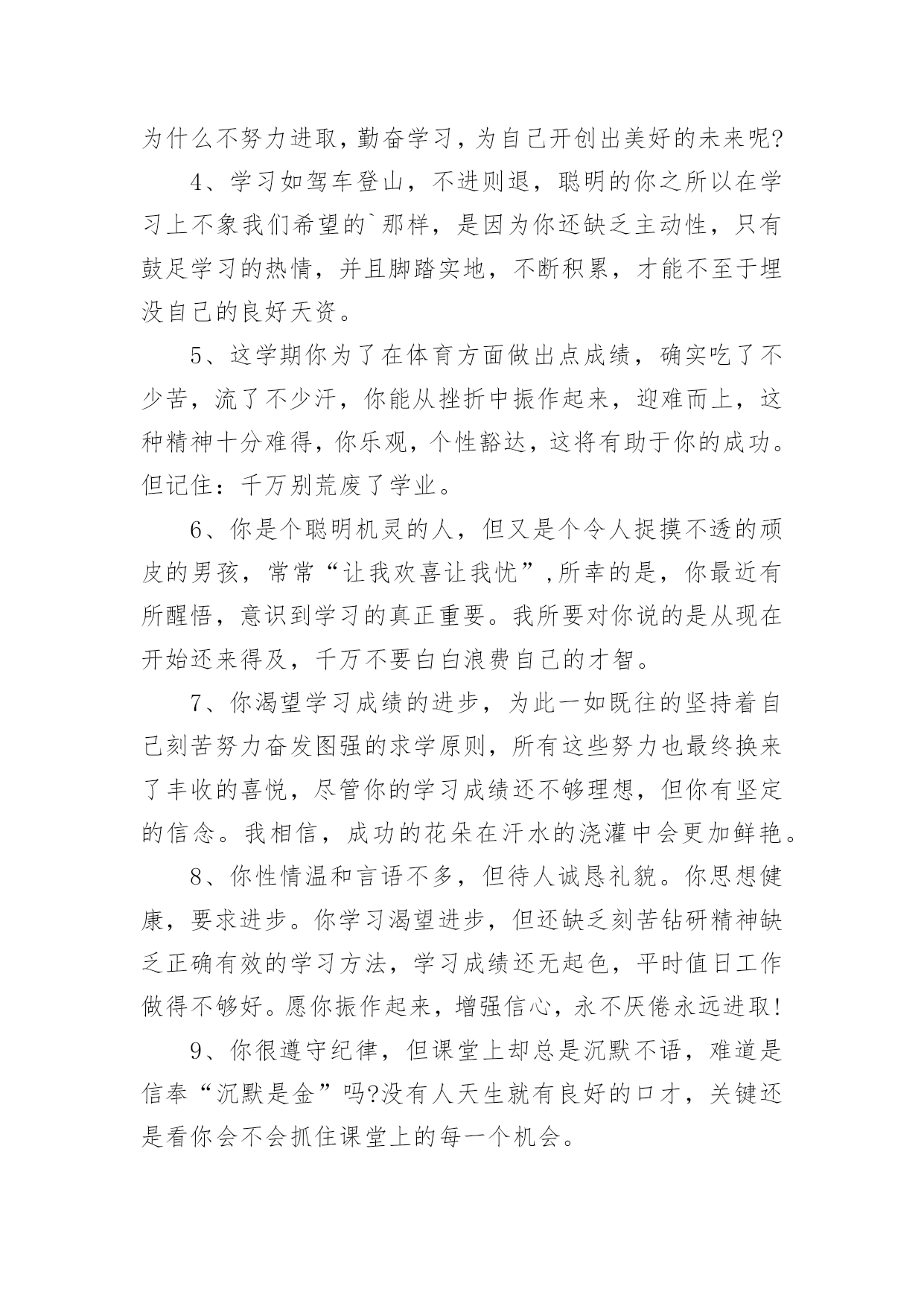 为什么不努力进取，勤奋学习，为自己开创出美好的未来呢?

4、学习如驾车登山，不进则退，聪明的你之所以在学习上不象我们希望的`那样，是因为你还缺乏主动性，只有鼓足学习的热情，并且脚踏实地，不断积累，才能不至于埋没自己的良好天资。

5、这学期你为了在体育方面做出点成绩，确实吃了不少苦，流了不少汗，你能从挫折中振作起来，迎难而上，这种精神十分难得，你乐观，个性豁达，这将有助于你的成功。但记住：千万别荒废了学业。

6、你是个聪明机灵的人，但又是个令人捉摸不透的顽皮的男孩，常常“让我欢喜让我忧”,所幸的是，你最近有所醒悟，意识到学习的真正重要。我所要对你说的是从现在开始还来得及，千万不要白白浪费自己的才智。

7、你渴望学习成绩的进步，为此一如既往的坚持着自己刻苦努力奋发图强的求学原则，所有这些努力也最终换来了丰收的喜悦，尽管你的学习成绩还不够理想，但你有坚定的信念。我相信，成功的花朵在汗水的浇灌中会更加鲜艳。

8、你性情温和言语不多，但待人诚恳礼貌。你思想健康，要求进步。你学习渴望进步，但还缺乏刻苦钻研精神缺乏正确有效的学习方法，学习成绩还无起色，平时值日工作做得不够好。愿你振作起来，增强信心，永不厌倦永远进取!

9、你很遵守纪律，但课堂上却总是沉默不语，难道是信奉“沉默是金”吗?没有人天生就有良好的口才，关键还是看你会不会抓住课堂上的每一个机会。